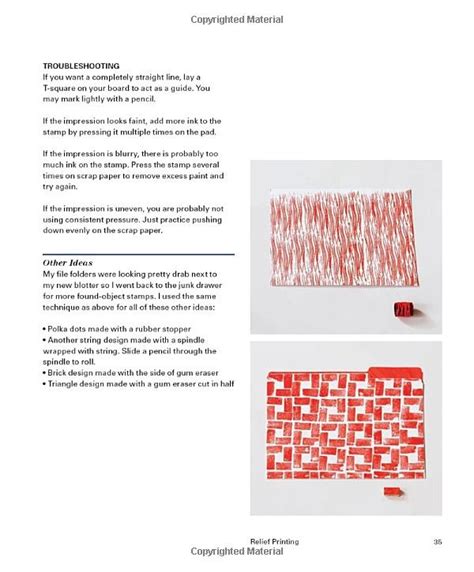 Copyrighted Material

TROUBLESHOOTING
If you want a completely straight line, lay a T-square on your board to act as a guide. You may mark lightly with a pencil.

If the impression looks faint, add more ink to the stamp by pressing it multiple times on the pad.

If the impression is blurry, there is probably too much ink on the stamp. Press the stamp several times on scrap paper to remove excess paint and try again.

If the impression is uneven, you are probably not using consistent pressure. Just practice pushing down evenly on the scrap paper.

Other Ideas
My file folders were looking pretty drab next to my new blotter so I went back to the junk drawer for more found-object stamps. I used the same technique as above for all of these other ideas:

• Polka dots made with a rubber stopper
• Another string design made with a spindle wrapped with string. Slide a pencil through the spindle to roll.
• Brick design made with the side of gum eraser
• Triangle design made with a gum eraser cut in half

Relief Printing 35
Copyrighted Material